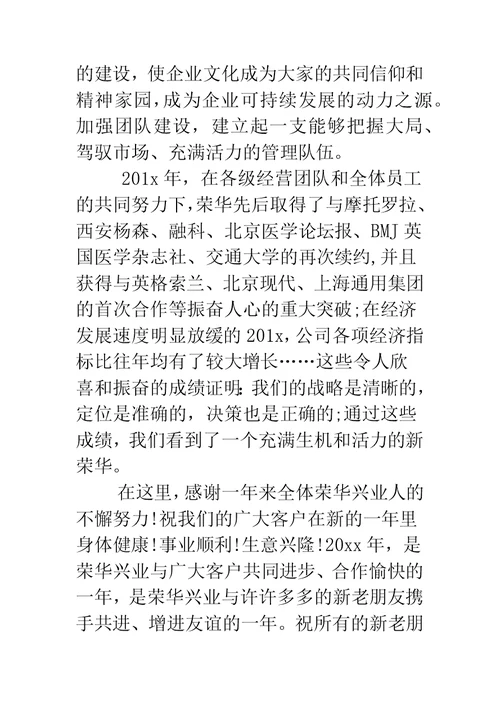 的建设，使企业文化成为大家的共同信仰和精神家园,成为企业可持续发展的动力之源。加强团队建设，建立起一支能够把握大局、驾驭市场、充满活力的管理队伍。

201x 年，在各级经营团队和全体员工的共同努力下,荣华先后取得了与摩托罗拉、西安杨森、融科、北京医学论坛报、BMJ 英国医学杂志社、交通大学的再次续约,并且获得与英格索兰、北京现代、上海通用集团的首次合作等振奋人心的重大突破;在经济发展速度明显放缓的 201x,公司各项经济指标比往年均有了较大增长……这些令人欣喜和振奋的成绩证明:我们的战略是清晰的,定位是准确的，决策也是正确的;通过这些成绩，我们看到了一个充满生机和活力的新荣华。

在这里,感谢一年来全体荣华兴业人的不懈努力!祝我们的广大客户在新的一年里身体健康!事业顺利!生意兴隆!20xx 年，是荣华兴业与广大客户共同进步、合作愉快的一年，是荣华兴业与许许多多的新老朋友携手共进、增进友谊的一年。祝所有的新老朋